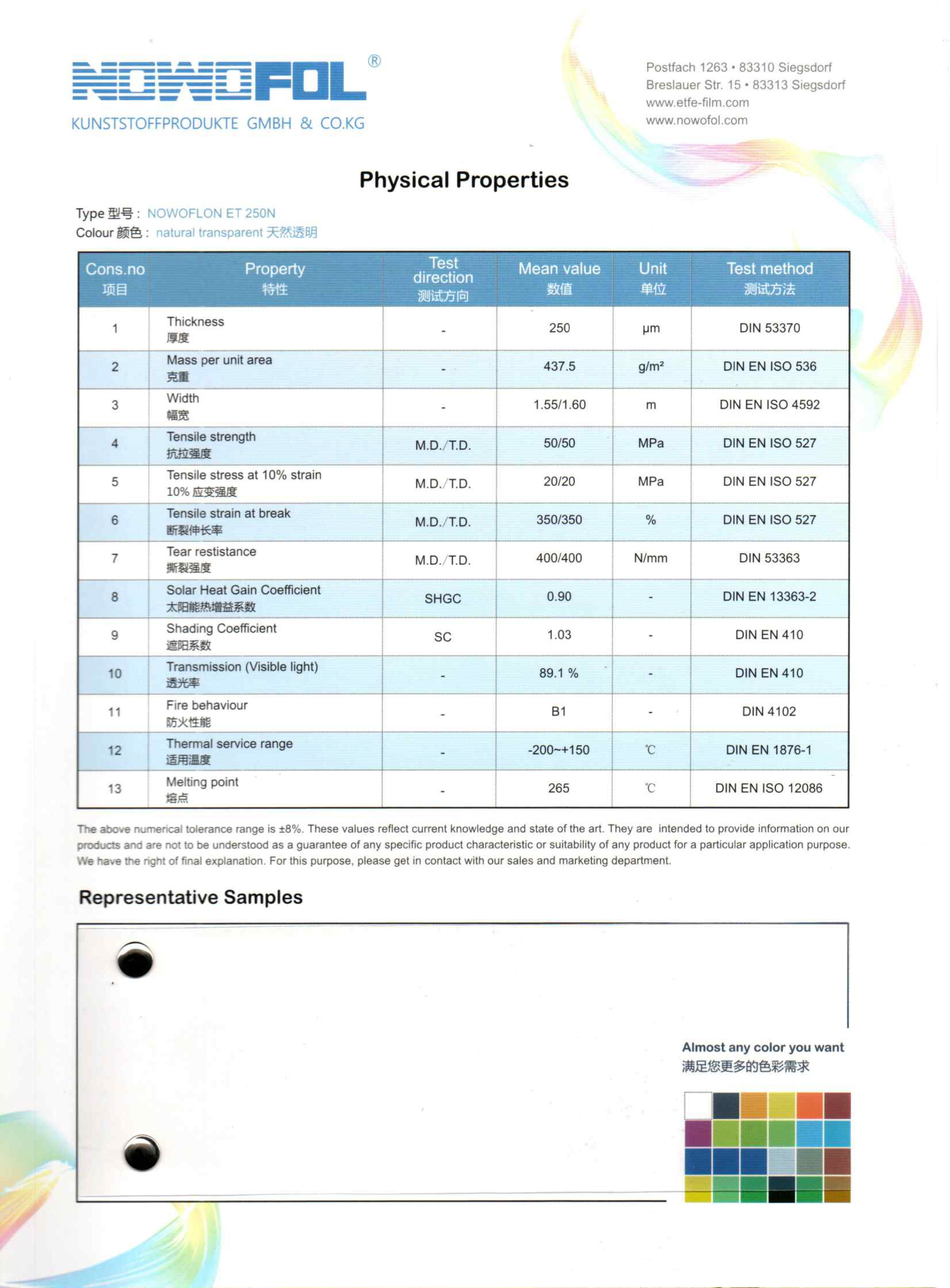 NOWOFOL®
KUNSTSTOFFPRODUKTE GMBH & CO.KG

Postfach 1263 • 83310 Siegsdorf
Breslauer Str. 15 • 83313 Siegsdorf
www.etfe-film.com
www.nowofol.com

Physical Properties

Type 型号： NOWOFLON ET 250N
Colour 颜色： natural transparent 天然透明

| Cons.no 项目 | Property 特性 | Test direction 测试方向 | Mean value 数值 | Unit 单位 | Test method 测试方法 |
|---|---|---|---|---|---|
| 1 | Thickness 厚度 | - | 250 | μm | DIN 53370 |
| 2 | Mass per unit area 克重 | - | 437.5 | g/m² | DIN EN ISO 536 |
| 3 | Width 幅宽 | - | 1.55/1.60 | m | DIN EN ISO 4592 |
| 4 | Tensile strength 抗拉强度 | M.D./T.D. | 50/50 | MPa | DIN EN ISO 527 |
| 5 | Tensile stress at 10% strain 10% 应变强度 | M.D./T.D. | 20/20 | MPa | DIN EN ISO 527 |
| 6 | Tensile strain at break 断裂伸长率 | M.D./T.D. | 350/350 | % | DIN EN ISO 527 |
| 7 | Tear restistance 撕裂强度 | M.D./T.D. | 400/400 | N/mm | DIN 53363 |
| 8 | Solar Heat Gain Coefficient 太阳能热增益系数 | SHGC | 0.90 | - | DIN EN 13363-2 |
| 9 | Shading Coefficient 遮阳系数 | SC | 1.03 | - | DIN EN 410 |
| 10 | Transmission (Visible light) 透光率 | - | 89.1 % | - | DIN EN 410 |
| 11 | Fire behaviour 防火性能 | - | B1 | - | DIN 4102 |
| 12 | Thermal service range 适用温度 | - | -200~+150 | ℃ | DIN EN 1876-1 |
| 13 | Melting point 熔点 | - | 265 | ℃ | DIN EN ISO 12086 |

The above numerical tolerance range is ±8%. These values reflect current knowledge and state of the art. They are intended to provide information on our products and are not to be understood as a guarantee of any specific product characteristic or suitability of any product for a particular application purpose. We have the right of final explanation. For this purpose, please get in contact with our sales and marketing department.

Representative Samples

Almost any color you want
满足您更多的色彩需求